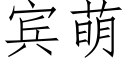 宾萌